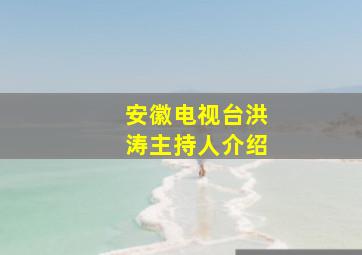 安徽电视台洪涛主持人介绍